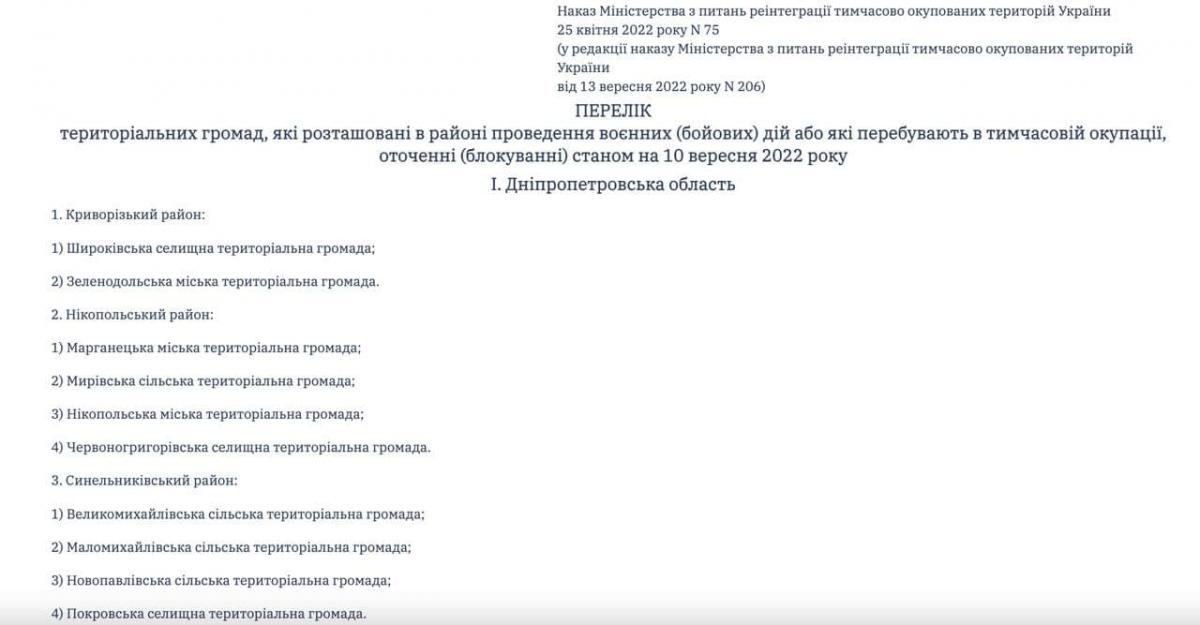 Наказ Міністерства з питань реінтеграції тимчасово окупованих територій України
25 квітня 2022 року N 75
(у редакції наказу Міністерства з питань реінтеграції тимчасово окупованих територій України
від 13 вересня 2022 року N 206)

ПЕРЕЛІК
територіальних громад, які розташовані в районі проведення воєнних (бойових) дій або які перебувають в тимчасовій окупації, оточенні (блокуванні) станом на 10 вересня 2022 року

I. Дніпропетровська область

1. Криворізький район:

1) Широківська селищна територіальна громада;

2) Зеленодольська міська територіальна громада.

2. Нікопольський район:

1) Марганецька міська територіальна громада;

2) Мирівська сільська територіальна громада;

3) Нікопольська міська територіальна громада;

4) Червоногригорівська селищна територіальна громада.

3. Синельниківський район:

1) Великомихайлівська сільська територіальна громада;

2) Маломихайлівська сільська територіальна громада;

3) Новопавлівська сільська територіальна громада;

4) Покровська селищна територіальна громада.